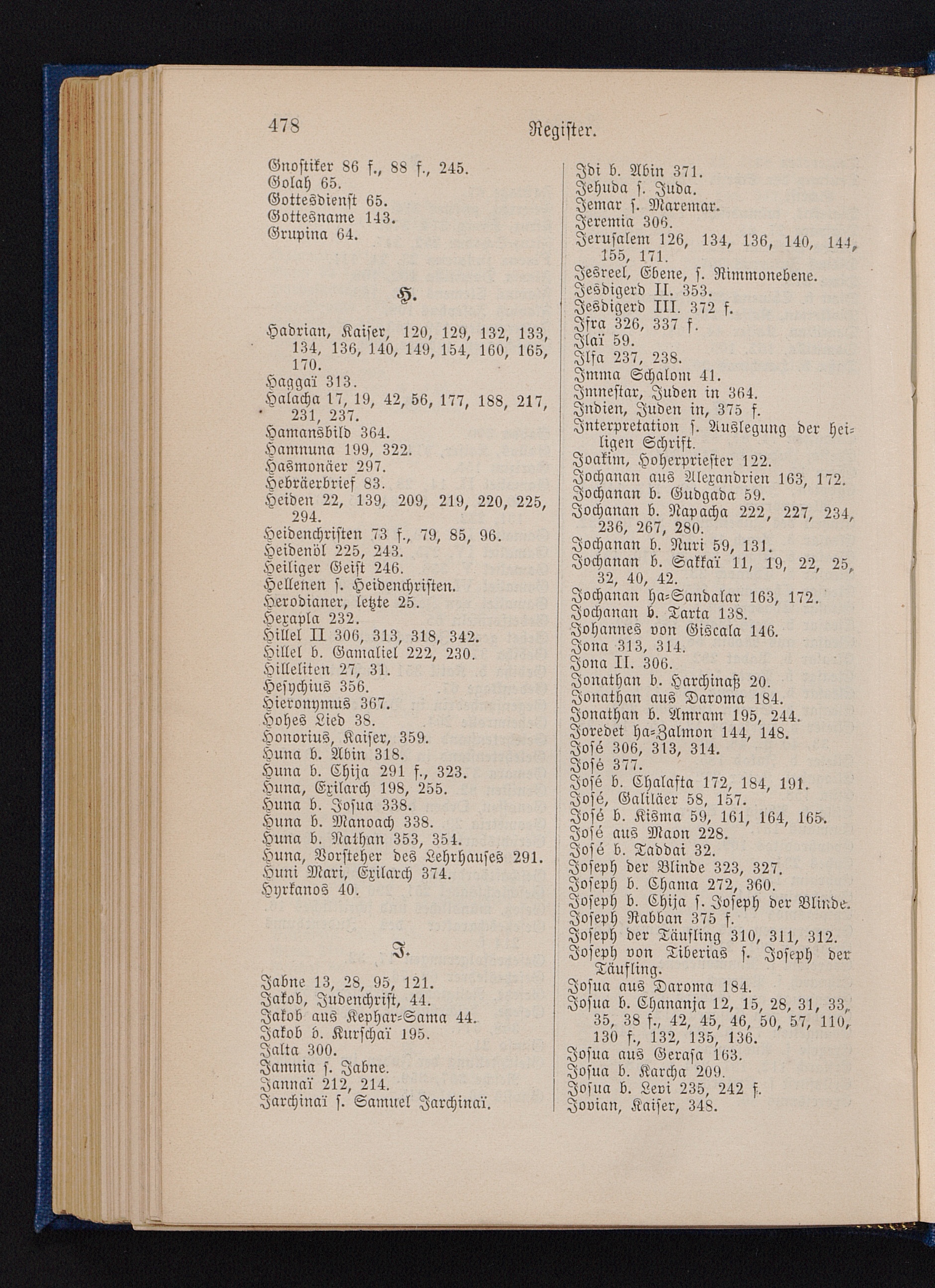 478 Register.

Gnostiker 86 f., 88 f., 245.
Golah 65.
Gottesdienst 65.
Gottesname 143.
Grupina 64.

H.

Hadrian, Kaiser, 120, 129, 132, 133, 134, 136, 140, 149, 154, 160, 165, 170.
Haggaï 313.
Halacha 17, 19, 42, 56, 177, 188, 217, 231, 237.
Hamansbild 364.
Hamnuna 199, 322.
Hasmonäer 297.
Hebräerbrief 83.
Heiden 22, 139, 209, 219, 220, 225, 294.
Heidenchristen 73 f., 79, 85, 96.
Heidenöl 225, 243.
Heiliger Geist 246.
Hellenen s. Heidenchristen.
Herodianer, letzte 25.
Hexapla 232.
Hillel II 306, 313, 318, 342.
Hillel b. Gamaliel 222, 230.
Hilleliten 27, 31.
Hesychius 356.
Hieronymus 367.
Hohes Lied 38.
Honorius, Kaiser, 359.
Huna b. Abin 318.
Huna b. Chija 291 f., 323.
Huna, Exilarch 198, 255.
Huna b. Josua 338.
Huna b. Manoach 338.
Huna b. Nathan 353, 354.
Huna, Vorsteher des Lehrhauses 291.
Huni Mari, Exilarch 374.
Hyrkanos 40.

J.

Jabne 13, 28, 95, 121.
Jakob, Judenchrist, 44.
Jakob aus Kephar-Sama 44.
Jakob b. Kurschaï 195.
Jalta 300.
Jamnia s. Jabne.
Jannaï 212, 214.
Jarchinaï s. Samuel Jarchinaï.

Idi b. Abin 371.
Jehuda s. Juda.
Jemar s. Maremar.
Jeremia 306.
Jerusalem 126, 134, 136, 140, 144, 155, 171.
Jesreel, Ebene, s. Rimmonebene.
Jesdigerd II. 353.
Jesdigerd III. 372 f.
Ifra 326, 337 f.
Ilaï 59.
Ilfa 237, 238.
Imma Schalom 41.
Imnestar, Juden in 364.
Indien, Juden in, 375 f.
Interpretation s. Auslegung der heiligen Schrift.
Joakim, Hoherpriester 122.
Jochanan aus Alexandrien 163, 172.
Jochanan b. Gudgada 59.
Jochanan b. Napacha 222, 227, 234, 236, 267, 280.
Jochanan b. Nuri 59, 131.
Jochanan b. Sakkaï 11, 19, 22, 25, 32, 40, 42.
Jochanan ha-Sandalar 163, 172.
Jochanan b. Tarta 138.
Johannes von Giscala 146.
Jona 313, 314.
Jona II. 306.
Jonathan b. Harchinaß 20.
Jonathan aus Daroma 184.
Jonathan b. Amram 195, 244.
Joredet ha-Zalmon 144, 148.
José 306, 313, 314.
José 377.
José b. Chalafta 172, 184, 191.
José, Galiläer 58, 157.
José b. Kisma 59, 161, 164, 165.
José aus Maon 228.
José b. Taddai 32.
Joseph der Blinde 323, 327.
Joseph b. Chama 272, 360.
Joseph b. Chija s. Joseph der Blinde.
Joseph Rabban 375 f.
Joseph der Täufling 310, 311, 312.
Joseph von Tiberias s. Joseph der Täufling.
Josua aus Daroma 184.
Josua b. Chananja 12, 15, 28, 31, 33, 35, 38 f., 42, 45, 46, 50, 57, 110, 130 f., 132, 135, 136.
Josua aus Gerasa 163.
Josua b. Karcha 209.
Josua b. Levi 235, 242 f.
Jovian, Kaiser, 348.